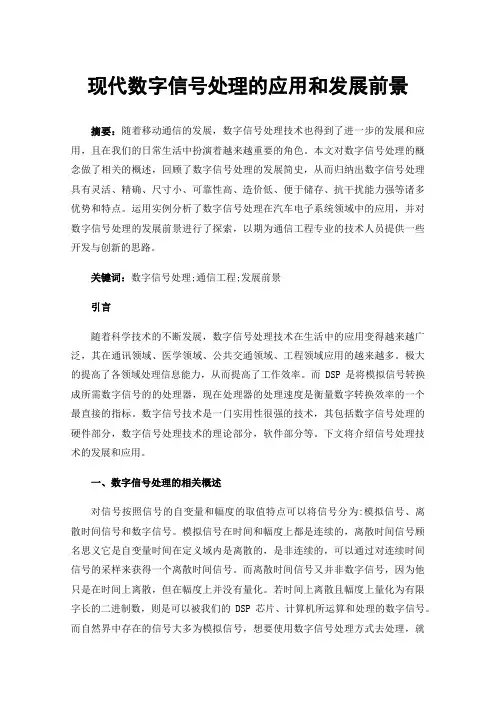 现代数字信号处理的应用和发展前景

摘要：随着移动通信的发展，数字信号处理技术也得到了进一步的发展和应用，且在我们的日常生活中扮演着越来越重要的角色。本文对数字信号处理的概念做了相关的概述，回顾了数字信号处理的发展简史，从而归纳出数字信号处理具有灵活、精确、尺寸小、可靠性高、造价低、便于储存、抗干扰能力强等诸多优势和特点。运用实例分析了数字信号处理在汽车电子系统领域中的应用，并对数字信号处理的发展前景进行了探索，以期为通信工程专业的技术人员提供一些开发与创新的思路。

关键词：数字信号处理;通信工程;发展前景

引言

随着科学技术的不断发展，数字信号处理技术在生活中的应用变得越来越广泛，其在通讯领域、医学领域、公共交通领域、工程领域应用的越来越多，极大的提高了各领域处理信息能力，从而提高了工作效率。而 DSP 是将模拟信号转换成所需数字信号的的处理器，现在处理器的处理速度是衡量数字转换效率的一个最直接的指标。数字信号技术是一门实用性很强的技术，其包括数字信号处理的硬件部分，数字信号处理技术的理论部分，软件部分等。下文将介绍信号处理技术的发展和应用。

一、数字信号处理的相关概述

对信号按照信号的自变量和幅度的取值特点可以将信号分为:模拟信号、离散时间信号和数字信号。模拟信号在时间和幅度上都是连续的，离散时间信号顾名思义它是自变量时间在定义域内是离散的，是非连续的，可以通过对连续时间信号的采样来获得一个离散时间信号。而离散时间信号又并非数字信号，因为他只是在时间上离散，但在幅度上并没有量化。若时间上离散且幅度上量化为有限字长的二进制数，则是可以被我们的 DSP 芯片、计算机所运算和处理的数字信号。而自然界中存在的信号大多为模拟信号，想要使用数字信号处理方式去处理，就